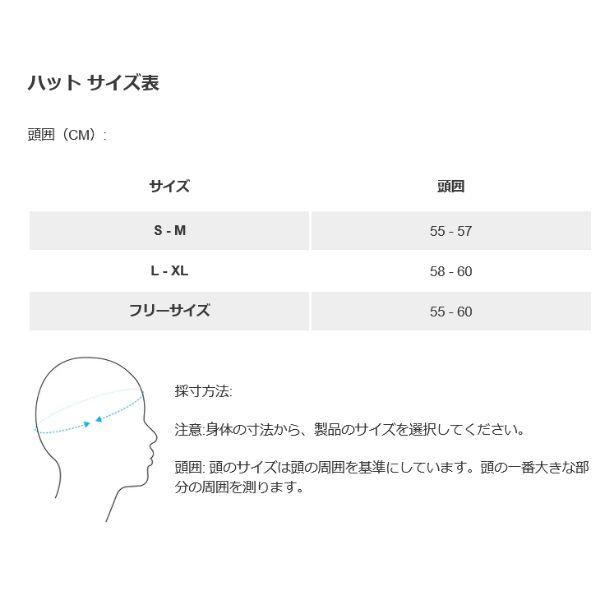 ハット サイズ表

頭囲（CM）:

| サイズ | 頭囲 |
|---|---|
| S - M | 55 - 57 |
| L - XL | 58 - 60 |
| フリーサイズ | 55 - 60 |

採寸方法:

注意:身体の寸法から、製品のサイズを選択してください。

頭囲: 頭のサイズは頭の周囲を基準にしています。頭の一番大きな部分の周囲を測ります。